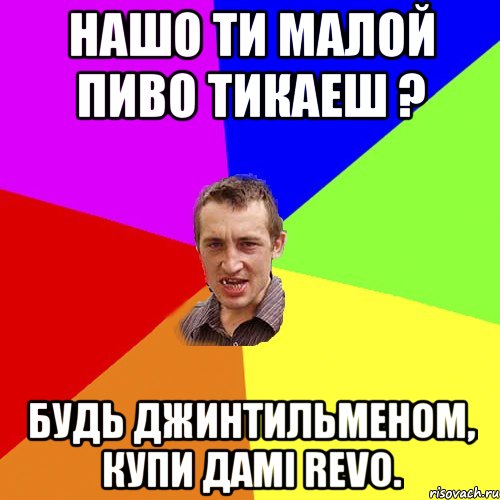 НАШО ТИ МАЛОЙ ПИВО ТИКАЕШ ?

БУДЬ ДЖИНТИЛЬМЕНОМ, КУПИ ДАМІ REVO.

risovach.ru